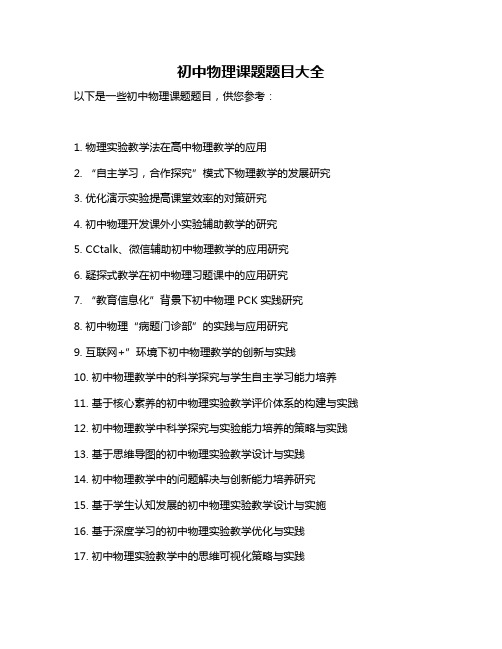 初中物理课题题目大全

以下是一些初中物理课题题目，供您参考：

1. 物理实验教学法在高中物理教学的应用

2. “自主学习，合作探究”模式下物理教学的发展研究

3. 优化演示实验提高课堂效率的对策研究

4. 初中物理开发课外小实验辅助教学的研究

5. CCtalk、微信辅助初中物理教学的应用研究

6. 疑探式教学在初中物理习题课中的应用研究

7. “教育信息化”背景下初中物理 PCK 实践研究

8. 初中物理“病题门诊部”的实践与应用研究

9. 互联网+”环境下初中物理教学的创新与实践

10. 初中物理教学中的科学探究与学生自主学习能力培养

11. 基于核心素养的初中物理实验教学评价体系的构建与实践

12. 初中物理教学中科学探究与实验能力培养的策略与实践

13. 基于思维导图的初中物理实验教学设计与实践

14. 初中物理教学中的问题解决与创新能力培养研究

15. 基于学生认知发展的初中物理实验教学设计与实施

16. 基于深度学习的初中物理实验教学优化与实践

17. 初中物理实验教学中的思维可视化策略与实践